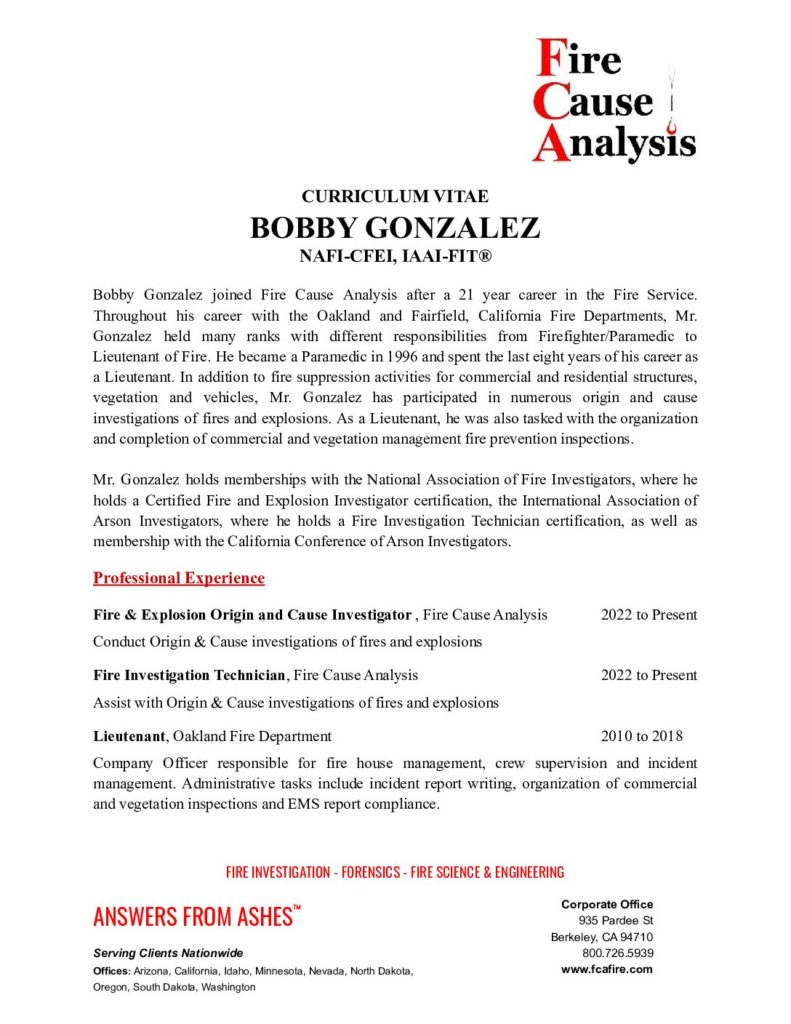 Fire
Cause
Analysis

CURRICULUM VITAE
BOBBY GONZALEZ
NAFI-CFEI, IAAI-FIT®

Bobby Gonzalez joined Fire Cause Analysis after a 21 year career in the Fire Service. Throughout his career with the Oakland and Fairfield, California Fire Departments, Mr. Gonzalez held many ranks with different responsibilities from Firefighter/Paramedic to Lieutenant of Fire. He became a Paramedic in 1996 and spent the last eight years of his career as a Lieutenant. In addition to fire suppression activities for commercial and residential structures, vegetation and vehicles, Mr. Gonzalez has participated in numerous origin and cause investigations of fires and explosions. As a Lieutenant, he was also tasked with the organization and completion of commercial and vegetation management fire prevention inspections.

Mr. Gonzalez holds memberships with the National Association of Fire Investigators, where he holds a Certified Fire and Explosion Investigator certification, the International Association of Arson Investigators, where he holds a Fire Investigation Technician certification, as well as membership with the California Conference of Arson Investigators.

Professional Experience

Fire & Explosion Origin and Cause Investigator , Fire Cause Analysis 2022 to Present
Conduct Origin & Cause investigations of fires and explosions

Fire Investigation Technician, Fire Cause Analysis 2022 to Present
Assist with Origin & Cause investigations of fires and explosions

Lieutenant, Oakland Fire Department 2010 to 2018
Company Officer responsible for fire house management, crew supervision and incident management. Administrative tasks include incident report writing, organization of commercial and vegetation inspections and EMS report compliance.

FIRE INVESTIGATION - FORENSICS - FIRE SCIENCE & ENGINEERING

ANSWERS FROM ASHES™

Serving Clients Nationwide
Offices: Arizona, California, Idaho, Minnesota, Nevada, North Dakota, Oregon, South Dakota, Washington

Corporate Office
935 Pardee St
Berkeley, CA 94710
800.726.5939
www.fcafire.com